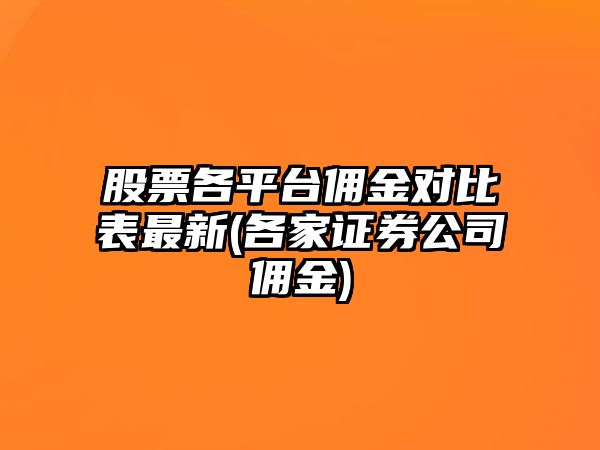 股票各平台佣金对比表最新(各家证券公司佣金)